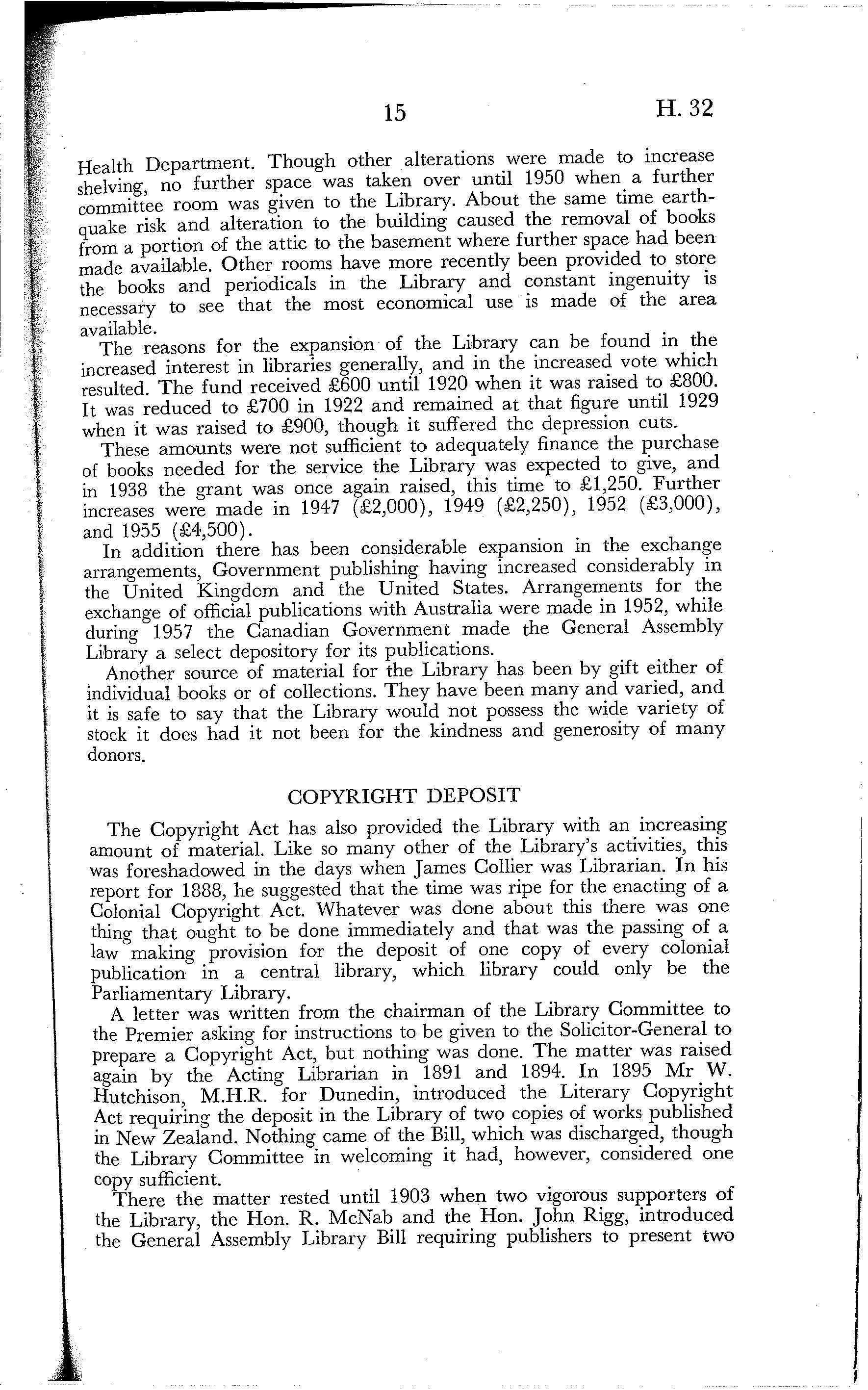 15 H. 32

Health Department. Though other alterations were made to increase shelving, no further space was taken over until 1950 when a further committee room was given to the Library. About the same time earthquake risk and alteration to the building caused the removal of books from a portion of the attic to the basement where further space had been made available. Other rooms have more recently been provided to store the books and periodicals in the Library and constant ingenuity is necessary to see that the most economical use is made of the area available.

The reasons for the expansion of the Library can be found in the increased interest in libraries generally, and in the increased vote which resulted. The fund received £600 until 1920 when it was raised to £800. It was reduced to £700 in 1922 and remained at that figure until 1929 when it was raised to £900, though it suffered the depression cuts.

These amounts were not sufficient to adequately finance the purchase of books needed for the service the Library was expected to give, and in 1938 the grant was once again raised, this time to £1,250. Further increases were made in 1947 (£2,000), 1949 (£2,250), 1952 (£3,000), and 1955 (£4,500).

In addition there has been considerable expansion in the exchange arrangements, Government publishing having increased considerably in the United Kingdom and the United States. Arrangements for the exchange of official publications with Australia were made in 1952, while during 1957 the Canadian Government made the General Assembly Library a select depository for its publications.

Another source of material for the Library has been by gift either of individual books or of collections. They have been many and varied, and it is safe to say that the Library would not possess the wide variety of stock it does had it not been for the kindness and generosity of many donors.

COPYRIGHT DEPOSIT

The Copyright Act has also provided the Library with an increasing amount of material. Like so many other of the Library's activities, this was foreshadowed in the days when James Collier was Librarian. In his report for 1888, he suggested that the time was ripe for the enacting of a Colonial Copyright Act. Whatever was done about this there was one thing that ought to be done immediately and that was the passing of a law making provision for the deposit of one copy of every colonial publication in a central library, which library could only be the Parliamentary Library.

A letter was written from the chairman of the Library Committee to the Premier asking for instructions to be given to the Solicitor-General to prepare a Copyright Act, but nothing was done. The matter was raised again by the Acting Librarian in 1891 and 1894. In 1895 Mr W. Hutchison, M.H.R. for Dunedin, introduced the Literary Copyright Act requiring the deposit in the Library of two copies of works published in New Zealand. Nothing came of the Bill, which was discharged, though the Library Committee in welcoming it had, however, considered one copy sufficient.

There the matter rested until 1903 when two vigorous supporters of the Library, the Hon. R. McNab and the Hon. John Rigg, introduced the General Assembly Library Bill requiring publishers to present two